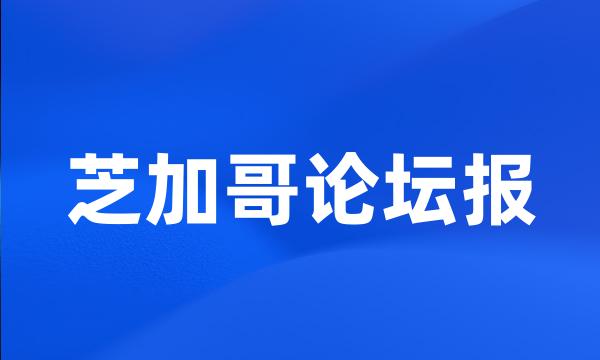 芝加哥论坛报